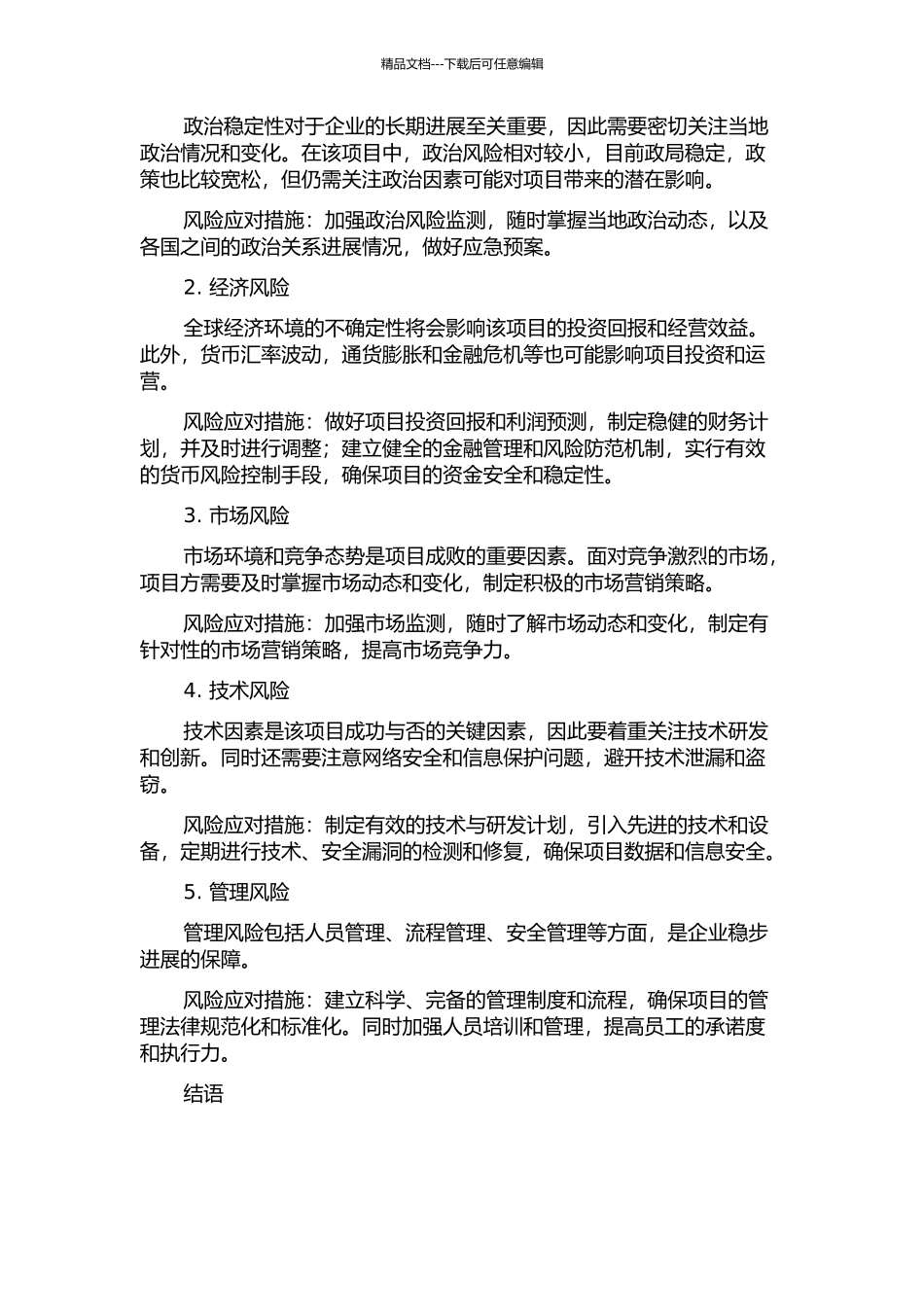 精品文档---下载后可任意编辑

政治稳定性对于企业的长期进展至关重要，因此需要密切关注当地政治情况和变化。在该项目中，政治风险相对较小，目前政局稳定，政策也比较宽松，但仍需关注政治因素可能对项目带来的潜在影响。

风险应对措施：加强政治风险监测，随时掌握当地政治动态，以及各国之间的政治关系进展情况，做好应急预案。

2. 经济风险

全球经济环境的不确定性将会影响该项目的投资回报和经营效益。此外，货币汇率波动，通货膨胀和金融危机等也可能影响项目投资和运营。

风险应对措施：做好项目投资回报和利润预测，制定稳健的财务计划，并及时进行调整；建立健全的金融管理和风险防范机制，实行有效的货币风险控制手段，确保项目的资金安全和稳定性。

3. 市场风险

市场环境和竞争态势是项目成败的重要因素。面对竞争激烈的市场，项目方需要及时掌握市场动态和变化，制定积极的市场营销策略。

风险应对措施：加强市场监测，随时了解市场动态和变化，制定有针对性的市场营销策略，提高市场竞争力。

4. 技术风险

技术因素是该项目成功与否的关键因素，因此要着重关注技术研发和创新。同时还需要注意网络安全和信息保护问题，避开技术泄漏和盗窃。

风险应对措施：制定有效的技术与研发计划，引入先进的技术和设备，定期进行技术、安全漏洞的检测和修复，确保项目数据和信息安全。

5. 管理风险

管理风险包括人员管理、流程管理、安全管理等方面，是企业稳步进展的保障。

风险应对措施：建立科学、完备的管理制度和流程，确保项目的管理法律规范化和标准化。同时加强人员培训和管理，提高员工的承诺度和执行力。

结语